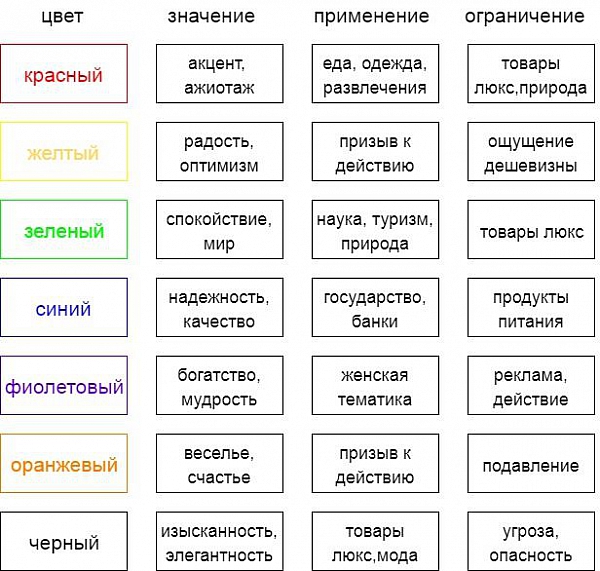 | цвет | значение | применение | ограничение |
|---|---|---|---|
| красный | акцент, ажиотаж | еда, одежда, развлечения | товары люкс,природа |
| желтый | радость, оптимизм | призыв к действию | ощущение дешевизны |
| зеленый | спокойствие, мир | наука, туризм, природа | товары люкс |
| синий | надежность, качество | государство, банки | продукты питания |
| фиолетовый | богатство, мудрость | женская тематика | реклама, действие |
| оранжевый | веселье, счастье | призыв к действию | подавление |
| черный | изысканность, элегантность | товары люкс,мода | угроза, опасность |